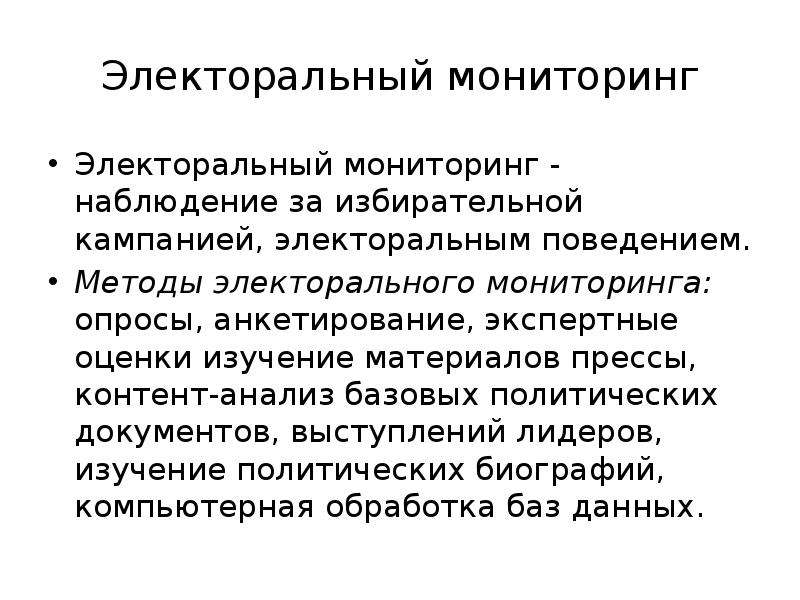 Электоральный мониторинг

• Электоральный мониторинг - наблюдение за избирательной кампанией, электоральным поведением.
• Методы электорального мониторинга: опросы, анкетирование, экспертные оценки изучение материалов прессы, контент-анализ базовых политических документов, выступлений лидеров, изучение политических биографий, компьютерная обработка баз данных.